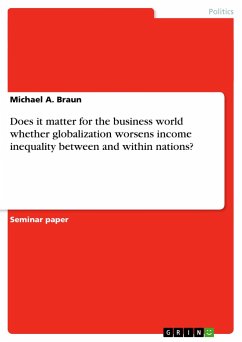 Politics

Michael A. Braun

Does it matter for the business world whether globalization worsens income inequality between and within nations?

Seminar paper

GRIN